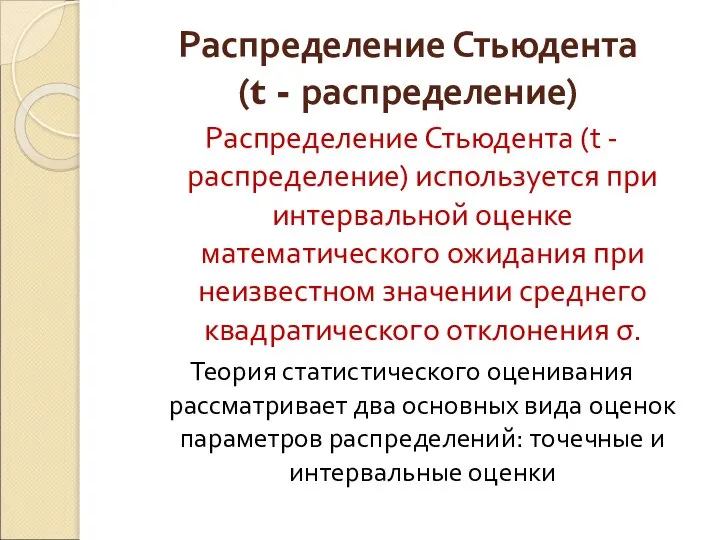 Распределение Стьюдента (t - распределение)

Распределение Стьюдента (t - распределение) используется при интервальной оценке математического ожидания при неизвестном значении среднего квадратического отклонения σ.

Теория статистического оценивания рассматривает два основных вида оценок параметров распределений: точечные и интервальные оценки